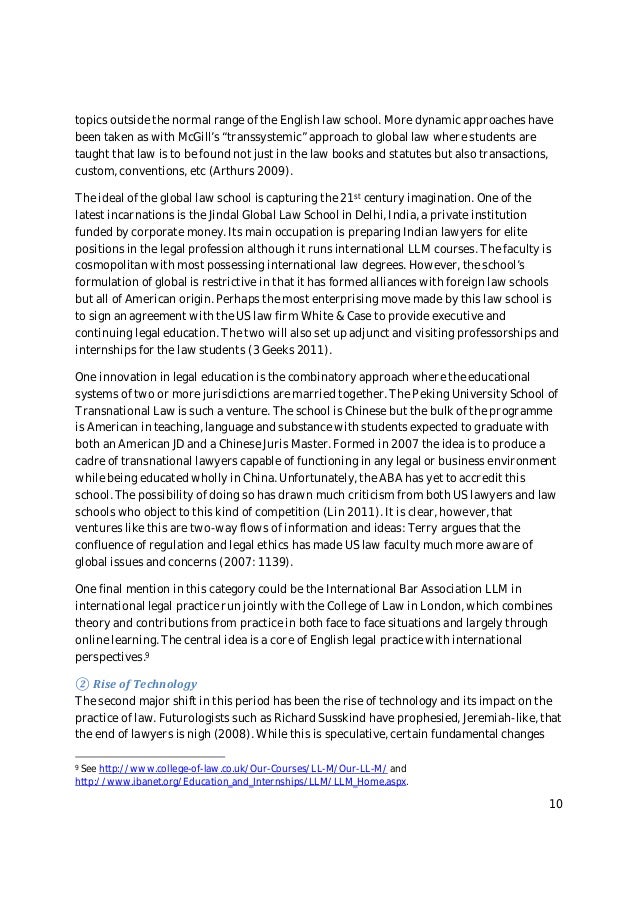 topics outside the normal range of the English law school. More dynamic approaches have been taken as with McGill's "transsystemic" approach to global law where students are taught that law is to be found not just in the law books and statutes but also transactions, custom, conventions, etc (Arthurs 2009).

The ideal of the global law school is capturing the 21$^{st}$ century imagination. One of the latest incarnations is the Jindal Global Law School in Delhi, India, a private institution funded by corporate money. Its main occupation is preparing Indian lawyers for elite positions in the legal profession although it runs international LLM courses. The faculty is cosmopolitan with most possessing international law degrees. However, the school's formulation of global is restrictive in that it has formed alliances with foreign law schools but all of American origin. Perhaps the most enterprising move made by this law school is to sign an agreement with the US law firm White & Case to provide executive and continuing legal education. The two will also set up adjunct and visiting professorships and internships for the law students (3 Geeks 2011).

One innovation in legal education is the combinatory approach where the educational systems of two or more jurisdictions are married together. The Peking University School of Transnational Law is such a venture. The school is Chinese but the bulk of the programme is American in teaching, language and substance with students expected to graduate with both an American JD and a Chinese Juris Master. Formed in 2007 the idea is to produce a cadre of transnational lawyers capable of functioning in any legal or business environment while being educated wholly in China. Unfortunately, the ABA has yet to accredit this school. The possibility of doing so has drawn much criticism from both US lawyers and law schools who object to this kind of competition (Lin 2011). It is clear, however, that ventures like this are two-way flows of information and ideas: Terry argues that the confluence of regulation and legal ethics has made US law faculty much more aware of global issues and concerns (2007: 1139).

One final mention in this category could be the International Bar Association LLM in international legal practice run jointly with the College of Law in London, which combines theory and contributions from practice in both face to face situations and largely through online learning. The central idea is a core of English legal practice with international perspectives.$^9$

② Rise of Technology
The second major shift in this period has been the rise of technology and its impact on the practice of law. Futurologists such as Richard Susskind have prophesied, Jeremiah-like, that the end of lawyers is nigh (2008). While this is speculative, certain fundamental changes

$^9$ See http://www.college-of-law.co.uk/Our-Courses/LL-M/Our-LL-M/ and http://www.ibanet.org/Education_and_Internships/LLM/LLM_Home.aspx.

10